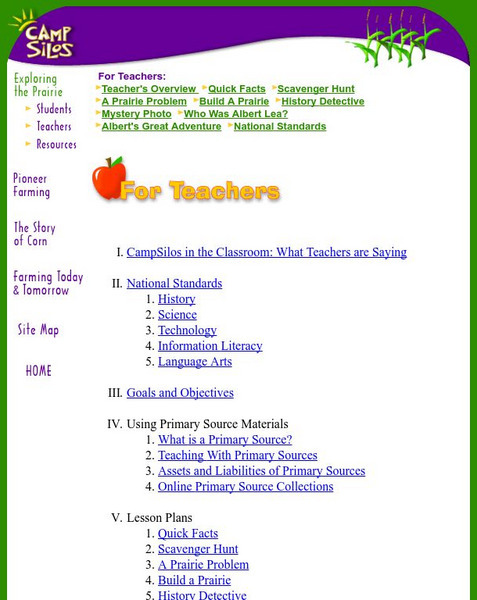 CAMP SILOS

Exploring the Prairie
Students
Teachers
Resources

Pioneer Farming

The Story of Corn

Farming Today & Tomorrow

Site Map

HOME

For Teachers:
Teacher's Overview Quick Facts Scavenger Hunt
A Prairie Problem Build A Prairie History Detective
Mystery Photo Who Was Albert Lea?
Albert's Great Adventure National Standards

For Teachers

I. CampSilos in the Classroom: What Teachers are Saying

II. National Standards
1. History
2. Science
3. Technology
4. Information Literacy
5. Language Arts

III. Goals and Objectives

IV. Using Primary Source Materials
1. What is a Primary Source?
2. Teaching With Primary Sources
3. Assets and Liabilities of Primary Sources
4. Online Primary Source Collections

V. Lesson Plans
1. Quick Facts
2. Scavenger Hunt
3. A Prairie Problem
4. Build a Prairie
5. History Detective